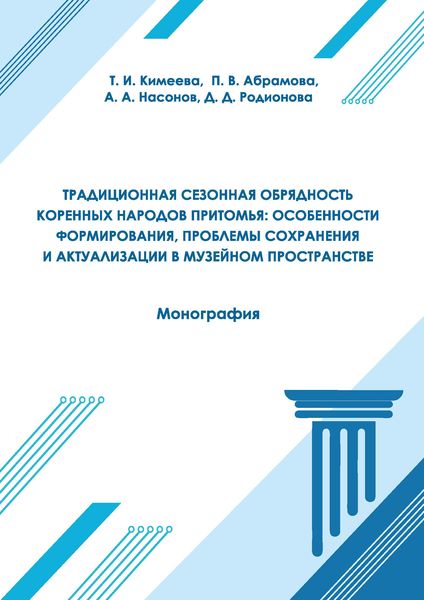 Т. И. Кимеева, П. В. Абрамова, А. А. Насонов, Д. Д. Родионова

ТРАДИЦИОННАЯ СЕЗОННАЯ ОБРЯДНОСТЬ КОРЕННЫХ НАРОДОВ ПРИТОМЬЯ: ОСОБЕННОСТИ ФОРМИРОВАНИЯ, ПРОБЛЕМЫ СОХРАНЕНИЯ И АКТУАЛИЗАЦИИ В МУЗЕЙНОМ ПРОСТРАНСТВЕ

Монография